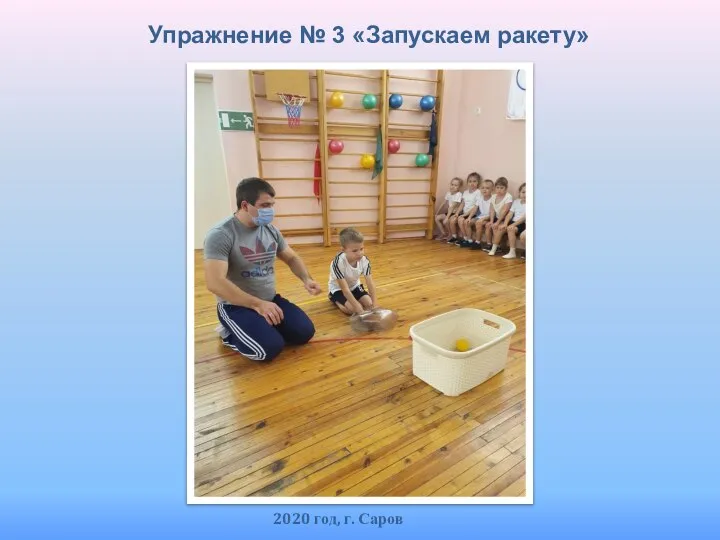 Упражнение № 3 «Запускаем ракету»

adidas

2020 год, г. Саров